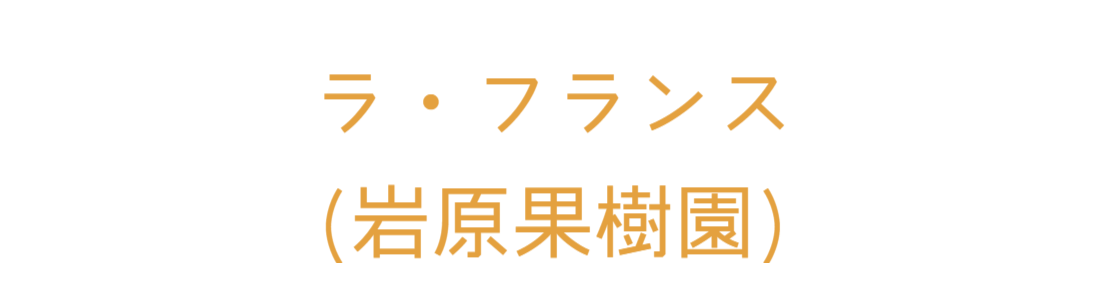 ラ・フランス
(岩原果樹園)